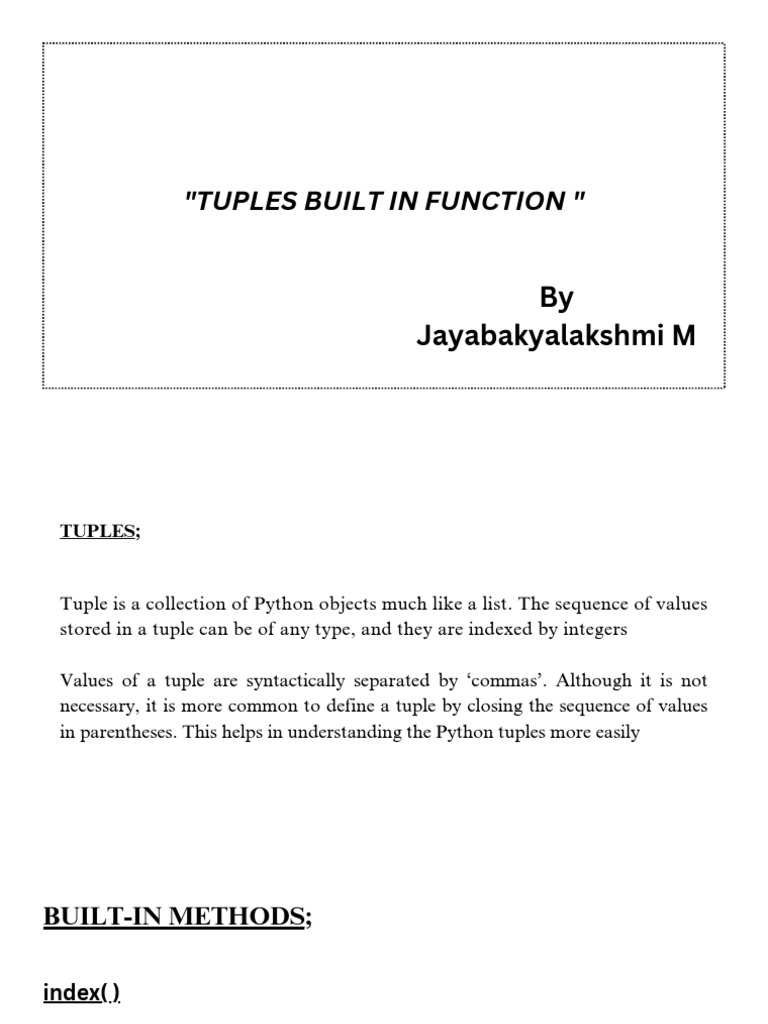 "TUPLES BUILT IN FUNCTION "

By
Jayabakyalakshmi M

TUPLES;

Tuple is a collection of Python objects much like a list. The sequence of values stored in a tuple can be of any type, and they are indexed by integers

Values of a tuple are syntactically separated by ‘commas’. Although it is not necessary, it is more common to define a tuple by closing the sequence of values in parentheses. This helps in understanding the Python tuples more easily

BUILT-IN METHODS;

index( )